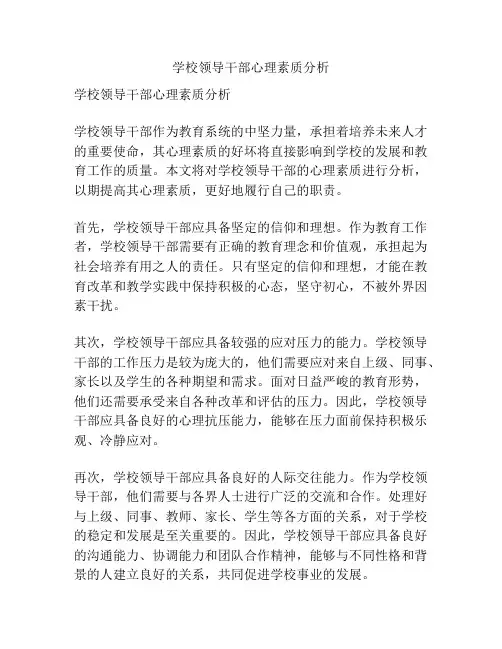 学校领导干部心理素质分析

学校领导干部心理素质分析

学校领导干部作为教育系统的中坚力量，承担着培养未来人才的重要使命，其心理素质的好坏将直接影响到学校的发展和教育工作的质量。本文将对学校领导干部的心理素质进行分析，以期提高其心理素质，更好地履行自己的职责。

首先，学校领导干部应具备坚定的信仰和理想。作为教育工作者，学校领导干部需要有正确的教育理念和价值观，承担起为社会培养有用之人的责任。只有坚定的信仰和理想，才能在教育改革和教学实践中保持积极的心态，坚守初心，不被外界因素干扰。

其次，学校领导干部应具备较强的应对压力的能力。学校领导干部的工作压力是较为庞大的，他们需要应对来自上级、同事、家长以及学生的各种期望和需求。面对日益严峻的教育形势，他们还需要承受来自各种改革和评估的压力。因此，学校领导干部应具备良好的心理抗压能力，能够在压力面前保持积极乐观、冷静应对。

再次，学校领导干部应具备良好的人际交往能力。作为学校领导干部，他们需要与各界人士进行广泛的交流和合作。处理好与上级、同事、教师、家长、学生等各方面的关系，对于学校的稳定和发展是至关重要的。因此，学校领导干部应具备良好的沟通能力、协调能力和团队合作精神，能够与不同性格和背景的人建立良好的关系，共同促进学校事业的发展。